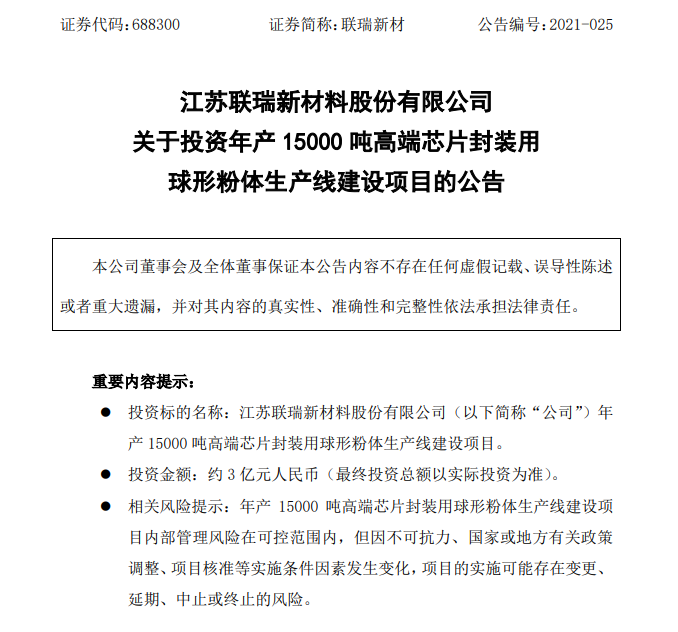 证券代码：688300　　　　证券简称：联瑞新材　　　　公告编号：2021-025

江苏联瑞新材料股份有限公司
关于投资年产 15000 吨高端芯片封装用
球形粉体生产线建设项目的公告

本公司董事会及全体董事保证本公告内容不存在任何虚假记载、误导性陈述或者重大遗漏，并对其内容的真实性、准确性和完整性依法承担法律责任。

重要内容提示：

● 投资标的名称：江苏联瑞新材料股份有限公司（以下简称“公司”）年产 15000 吨高端芯片封装用球形粉体生产线建设项目。

● 投资金额：约 3 亿元人民币（最终投资总额以实际投资为准）。

● 相关风险提示：年产 15000 吨高端芯片封装用球形粉体生产线建设项目内部管理风险在可控范围内，但因不可抗力、国家或地方有关政策调整、项目核准等实施条件因素发生变化，项目的实施可能存在变更、延期、中止或终止的风险。